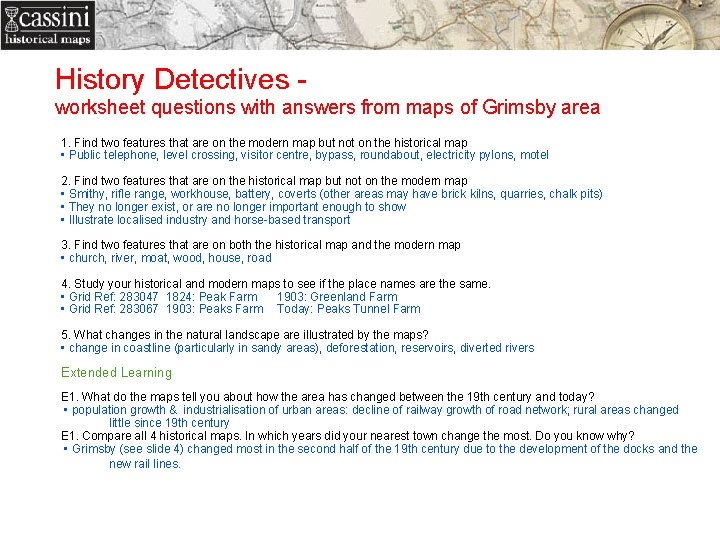 cassini
historical maps

History Detectives -
worksheet questions with answers from maps of Grimsby area

1. Find two features that are on the modern map but not on the historical map
▪ Public telephone, level crossing, visitor centre, bypass, roundabout, electricity pylons, motel

2. Find two features that are on the historical map but not on the modern map
▪ Smithy, rifle range, workhouse, battery, coverts (other areas may have brick kilns, quarries, chalk pits)
▪ They no longer exist, or are no longer important enough to show
▪ Illustrate localised industry and horse-based transport

3. Find two features that are on both the historical map and the modern map
▪ church, river, moat, wood, house, road

4. Study your historical and modern maps to see if the place names are the same.
▪ Grid Ref: 283047 1824: Peak Farm 1903: Greenland Farm
▪ Grid Ref: 283067 1903: Peaks Farm Today: Peaks Tunnel Farm

5. What changes in the natural landscape are illustrated by the maps?
▪ change in coastline (particularly in sandy areas), deforestation, reservoirs, diverted rivers

Extended Learning

E1. What do the maps tell you about how the area has changed between the 19th century and today?
▪ population growth & industrialisation of urban areas: decline of railway growth of road network; rural areas changed little since 19th century
E1. Compare all 4 historical maps. In which years did your nearest town change the most. Do you know why?
▪ Grimsby (see slide 4) changed most in the second half of the 19th century due to the development of the docks and the new rail lines.